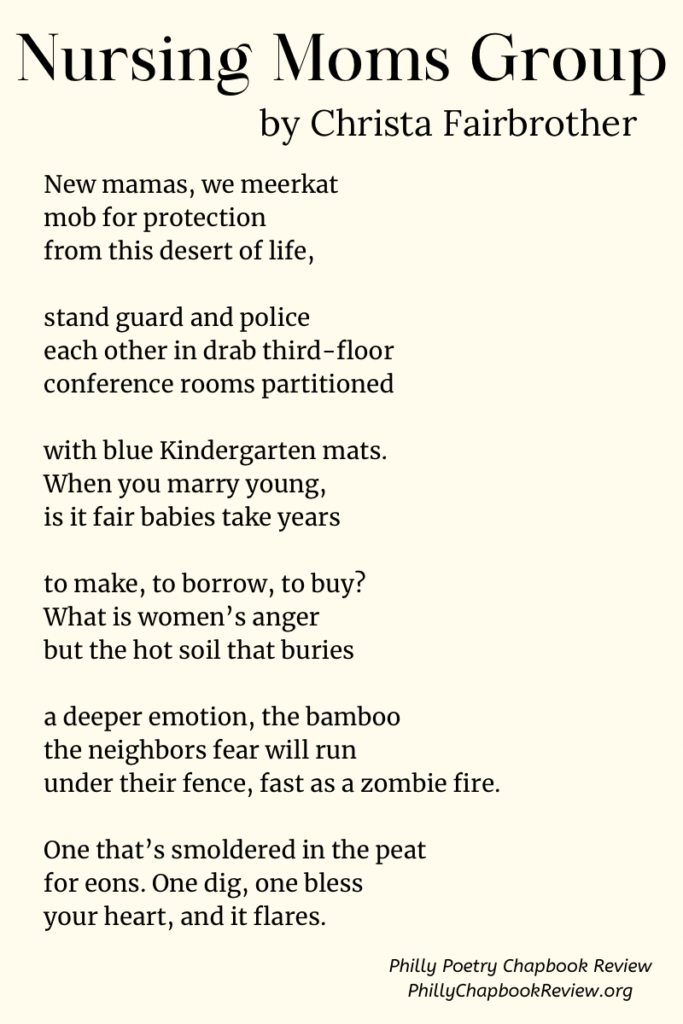 Nursing Moms Group
by Christa Fairbrother

New mamas, we meerkat
mob for protection
from this desert of life,

stand guard and police
each other in drab third-floor
conference rooms partitioned

with blue Kindergarten mats.
When you marry young,
is it fair babies take years

to make, to borrow, to buy?
What is women's anger
but the hot soil that buries

a deeper emotion, the bamboo
the neighbors fear will run
under their fence, fast as a zombie fire.

One that's smoldered in the peat
for eons. One dig, one bless
your heart, and it flares.

Philly Poetry Chapbook Review
PhillyChapbookReview.org